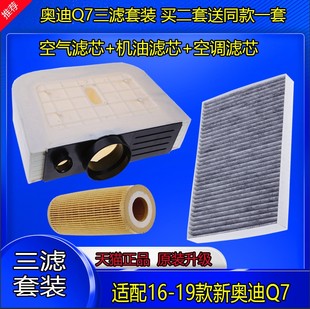 推荐

奥迪Q7三滤套装 买二套送同款一套

空气滤芯+机油滤芯+空调滤芯

三滤套装

天猫正品 原装升级

适配16-19款新奥迪Q7